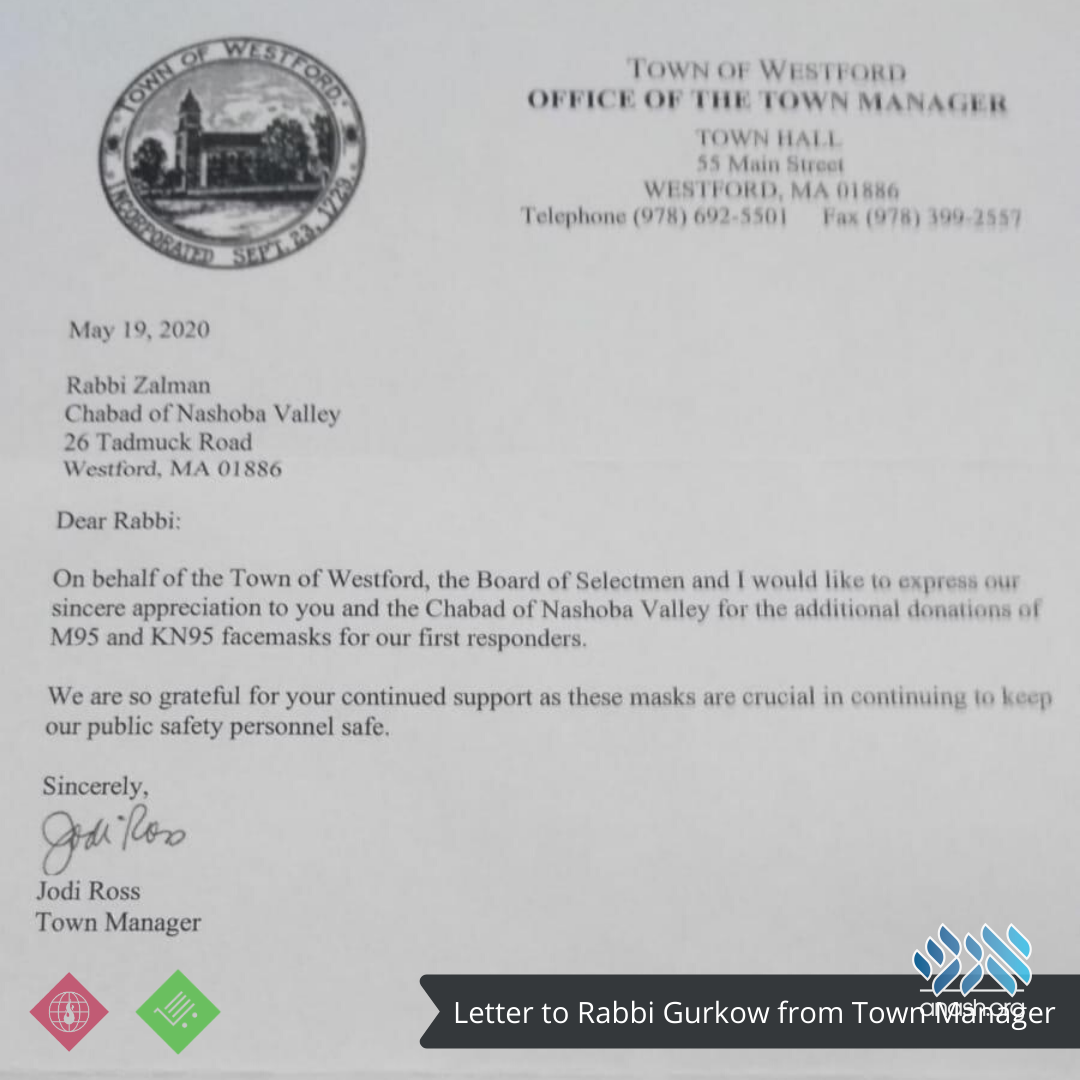 TOWN OF WESTFORD
INCORPORATED SEPT. 23, 1729

TOWN OF WESTFORD
OFFICE OF THE TOWN MANAGER
TOWN HALL
55 Main Street
WESTFORD, MA 01886
Telephone (978) 692-5501 Fax (978) 399-2557

May 19, 2020

Rabbi Zalman
Chabad of Nashoba Valley
26 Tadmuck Road
Westford, MA 01886

Dear Rabbi:

On behalf of the Town of Westford, the Board of Selectmen and I would like to express our sincere appreciation to you and the Chabad of Nashoba Valley for the additional donations of M95 and KN95 facemasks for our first responders.

We are so grateful for your continued support as these masks are crucial in continuing to keep our public safety personnel safe.

Sincerely,
Jodi Ross
Jodi Ross
Town Manager

Letter to Rabbi Gurkow from Town Manager

anash.org